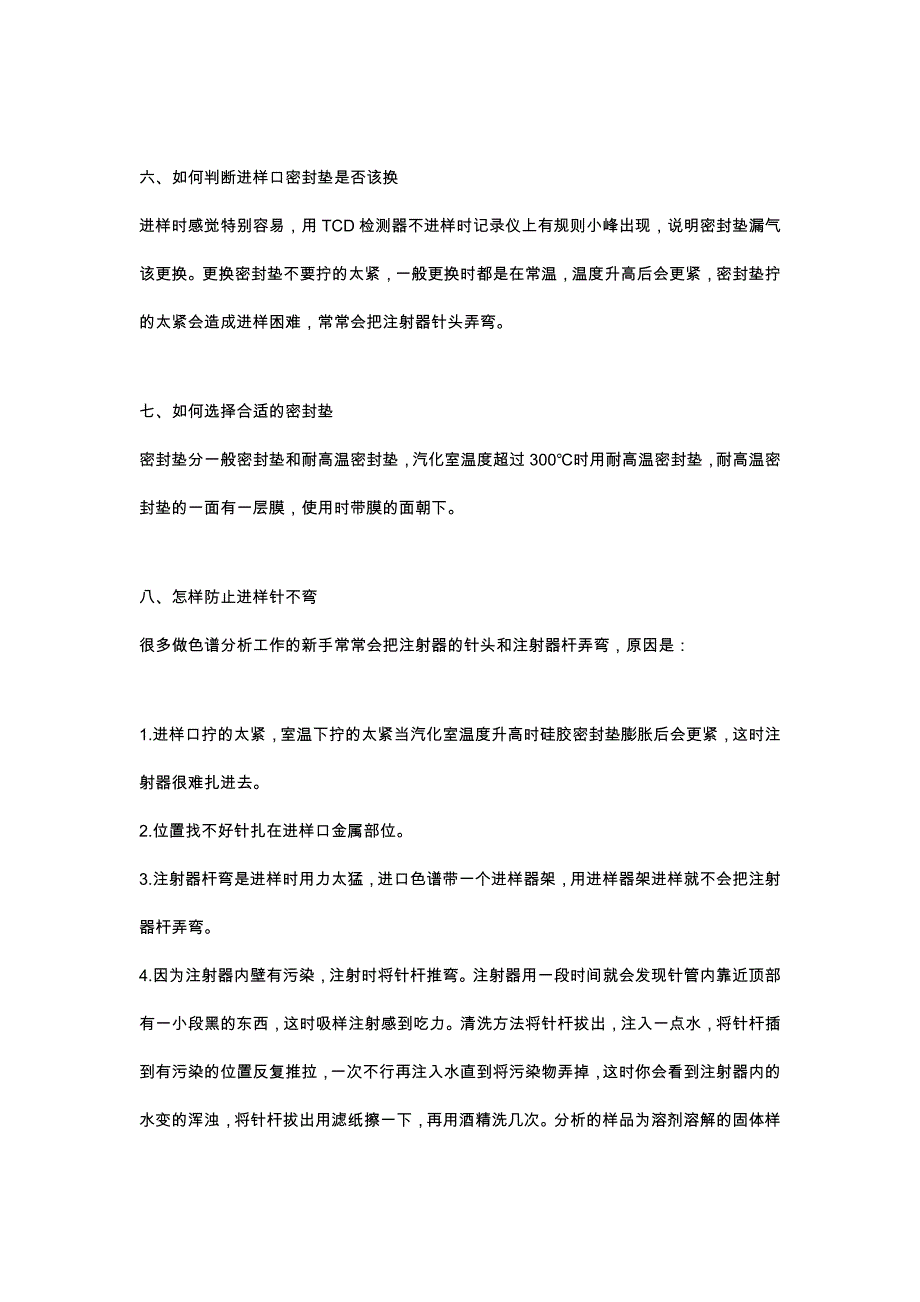 六、如何判断进样口密封垫是否该换

进样时感觉特别容易，用 TCD 检测器不进样时记录仪上有规则小峰出现，说明密封垫漏气该更换。更换密封垫不要拧的太紧，一般更换时都是在常温，温度升高后会更紧，密封垫拧的太紧会造成进样困难，常常会把注射器针头弄弯。

七、如何选择合适的密封垫

密封垫分一般密封垫和耐高温密封垫，汽化室温度超过 300℃时用耐高温密封垫，耐高温密封垫的一面有一层膜，使用时带膜的面朝下。

八、怎样防止进样针不弯

很多做色谱分析工作的新手常常会把注射器的针头和注射器杆弄弯，原因是：

1.进样口拧的太紧，室温下拧的太紧当汽化室温度升高时硅胶密封垫膨胀后会更紧，这时注射器很难扎进去。

2.位置找不好针扎在进样口金属部位。

3.注射器杆弯是进样时用力太猛，进口色谱带一个进样器架，用进样器架进样就不会把注射器杆弄弯。

4.因为注射器内壁有污染，注射时将针杆推弯。注射器用一段时间就会发现针管内靠近顶部有一小段黑的东西，这时吸样注射感到吃力。清洗方法将针杆拔出，注入一点水，将针杆插到有污染的位置反复推拉，一次不行再注入水直到将污染物弄掉，这时你会看到注射器内的水变的浑浊，将针杆拔出用滤纸擦一下，再用酒精洗几次。分析的样品为溶剂溶解的固体样